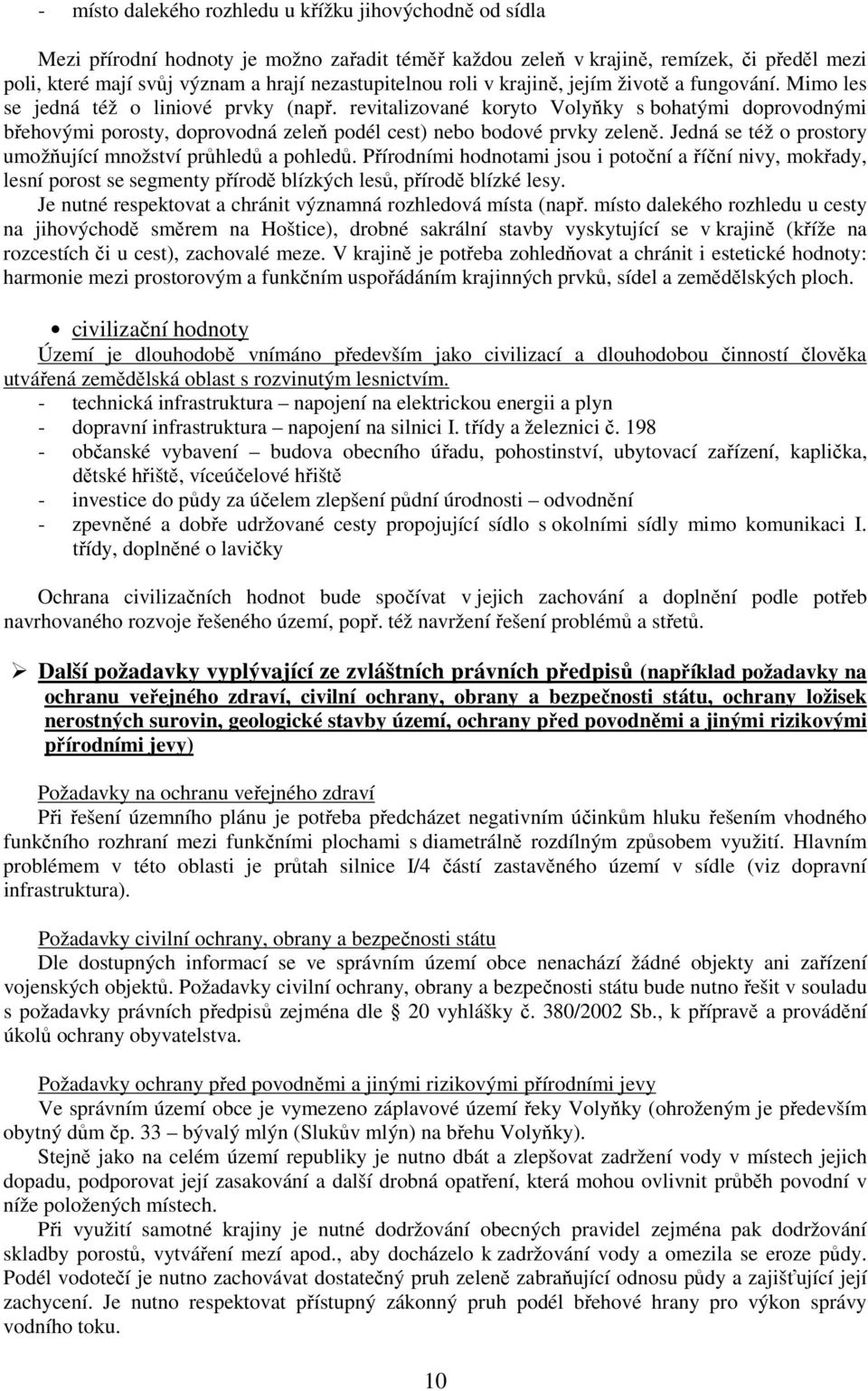 - místo dalekého rozhledu u křížku jihovýchodně od sídla

Mezi přírodní hodnoty je možno zařadit téměř každou zeleň v krajině, remízek, či předěl mezi poli, které mají svůj význam a hrají nezastupitelnou roli v krajině, jejím životě a fungování. Mimo les se jedná též o liniové prvky (např. revitalizované koryto Volyňky s bohatými doprovodnými břehovými porosty, doprovodná zeleň podél cest) nebo bodové prvky zeleně. Jedná se též o prostory umožňující množství průhledů a pohledů. Přírodními hodnotami jsou i potoční a říční nivy, mokřady, lesní porost se segmenty přírodě blízkých lesů, přírodě blízké lesy.
Je nutné respektovat a chránit významná rozhledová místa (např. místo dalekého rozhledu u cesty na jihovýchodě směrem na Hoštice), drobné sakrální stavby vyskytující se v krajině (kříže na rozcestích či u cest), zachovalé meze. V krajině je potřeba zohledňovat a chránit i estetické hodnoty: harmonie mezi prostorovým a funkčním uspořádáním krajinných prvků, sídel a zemědělských ploch.

• civilizační hodnoty
Území je dlouhodobě vnímáno především jako civilizací a dlouhodobou činností člověka utvářená zemědělská oblast s rozvinutým lesnictvím.
- technická infrastruktura – napojení na elektrickou energii a plyn
- dopravní infrastruktura – napojení na silnici I. třídy a železnici č. 198
- občanské vybavení – budova obecního úřadu, pohostinství, ubytovací zařízení, kaplička, dětské hřiště, víceúčelové hřiště
- investice do půdy za účelem zlepšení půdní úrodnosti – odvodnění
- zpevněné a dobře udržované cesty propojující sídlo s okolními sídly mimo komunikaci I. třídy, doplněné o lavičky

Ochrana civilizačních hodnot bude spočívat v jejich zachování a doplnění podle potřeb navrhovaného rozvoje řešeného území, popř. též navržení řešení problémů a střetů.

➢ Další požadavky vyplývající ze zvláštních právních předpisů (například požadavky na ochranu veřejného zdraví, civilní ochrany, obrany a bezpečnosti státu, ochrany ložisek nerostných surovin, geologické stavby území, ochrany před povodněmi a jinými rizikovými přírodními jevy)

Požadavky na ochranu veřejného zdraví
Při řešení územního plánu je potřeba předcházet negativním účinkům hluku řešením vhodného funkčního rozhraní mezi funkčními plochami s diametrálně rozdílným způsobem využití. Hlavním problémem v této oblasti je průtah silnice I/4 částí zastavěného území v sídle (viz dopravní infrastruktura).

Požadavky civilní ochrany, obrany a bezpečnosti státu
Dle dostupných informací se ve správním území obce nenachází žádné objekty ani zařízení vojenských objektů. Požadavky civilní ochrany, obrany a bezpečnosti státu bude nutno řešit v souladu s požadavky právních předpisů zejména dle 20 vyhlášky č. 380/2002 Sb., k přípravě a provádění úkolů ochrany obyvatelstva.

Požadavky ochrany před povodněmi a jinými rizikovými přírodními jevy
Ve správním území obce je vymezeno záplavové území řeky Volyňky (ohroženým je především obytný dům čp. 33 – bývalý mlýn (Slukův mlýn) na břehu Volyňky).
Stejně jako na celém území republiky je nutno dbát a zlepšovat zadržení vody v místech jejich dopadu, podporovat její zasakování a další drobná opatření, která mohou ovlivnit průběh povodní v níže položených místech.
Při využití samotné krajiny je nutné dodržování obecných pravidel zejména pak dodržování skladby porostů, vytváření mezí apod., aby docházelo k zadržování vody a omezila se eroze půdy. Podél vodotečí je nutno zachovávat dostatečný pruh zeleně zabraňující odnosu půdy a zajišťující její zachycení. Je nutno respektovat přístupný zákonný pruh podél břehové hrany pro výkon správy vodního toku.

10